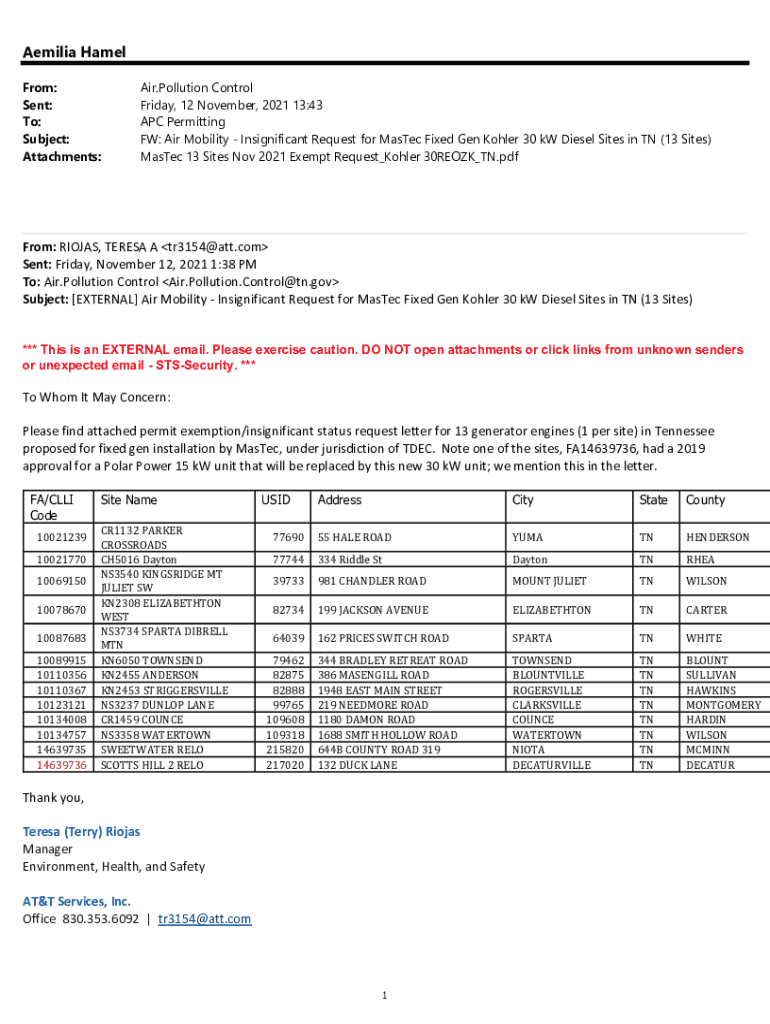 Aemilia Hamel

From: Air.Pollution Control
Sent: Friday, 12 November, 2021 13:43
To: APC Permitting
Subject: FW: Air Mobility - Insignificant Request for MasTec Fixed Gen Kohler 30 kW Diesel Sites in TN (13 Sites)
Attachments: MasTec 13 Sites Nov 2021 Exempt Request_Kohler 30REOZK_TN.pdf

From: RIOJAS, TERESA A <tr3154@att.com>
Sent: Friday, November 12, 2021 1:38 PM
To: Air.Pollution Control <Air.Pollution.Control@tn.gov>
Subject: [EXTERNAL] Air Mobility - Insignificant Request for MasTec Fixed Gen Kohler 30 kW Diesel Sites in TN (13 Sites)

*** This is an EXTERNAL email. Please exercise caution. DO NOT open attachments or click links from unknown senders or unexpected email - STS-Security. ***

To Whom It May Concern:

Please find attached permit exemption/insignificant status request letter for 13 generator engines (1 per site) in Tennessee proposed for fixed gen installation by MasTec, under jurisdiction of TDEC. Note one of the sites, FA14639736, had a 2019 approval for a Polar Power 15 kW unit that will be replaced by this new 30 kW unit; we mention this in the letter.

| FA/CLLI Code | Site Name | USID | Address | City | State | County |
|---|---|---|---|---|---|---|
| 10021239 | CR1132 PARKER CROSSROADS | 77690 | 55 HALE ROAD | YUMA | TN | HENDERSON |
| 10021770 | CH5016 Dayton | 77744 | 334 Riddle St | Dayton | TN | RHEA |
| 10069150 | NS3540 KINGSRIDGE MT JULIET SW | 39733 | 981 CHANDLER ROAD | MOUNT JULIET | TN | WILSON |
| 10078670 | KN2308 ELIZABETHTON WEST | 82734 | 199 JACKSON AVENUE | ELIZABETHTON | TN | CARTER |
| 10087683 | NS3734 SPARTA DIBRELL MTN | 64039 | 162 PRICES SWITCH ROAD | SPARTA | TN | WHITE |
| 10089915 | KN6050 TOWNSEND | 79462 | 344 BRADLEY RETREAT ROAD | TOWNSEND | TN | BLOUNT |
| 10110356 | KN2455 ANDERSON | 82875 | 386 MASENGILL ROAD | BLOUNTVILLE | TN | SULLIVAN |
| 10110367 | KN2453 STRIGGERSVILLE | 82888 | 1948 EAST MAIN STREET | ROGERSVILLE | TN | HAWKINS |
| 10123121 | NS3237 DUNLOP LANE | 99765 | 219 NEEDMORE ROAD | CLARKSVILLE | TN | MONTGOMERY |
| 10134008 | CR1459 COUNCE | 109608 | 1180 DAMON ROAD | COUNCE | TN | HARDIN |
| 10134757 | NS3358 WATERTOWN | 109318 | 1688 SMITH HOLLOW ROAD | WATERTOWN | TN | WILSON |
| 14639735 | SWEETWATER RELO | 215820 | 644B COUNTY ROAD 319 | NIOTA | TN | MCMINN |
| 14639736 | SCOTTS HILL 2 RELO | 217020 | 132 DUCK LANE | DECATURVILLE | TN | DECATUR |

Thank you,

Teresa (Terry) Riojas
Manager
Environment, Health, and Safety

AT&T Services, Inc.
Office 830.353.6092 | tr3154@att.com

1